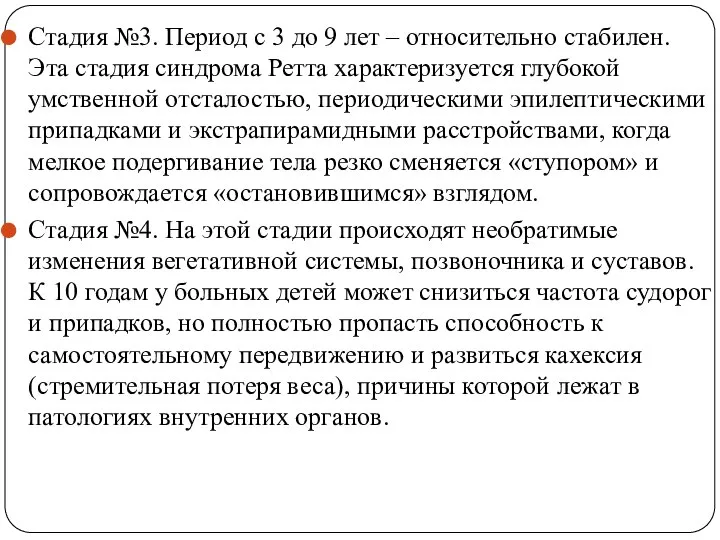 Стадия №3. Период с 3 до 9 лет – относительно стабилен. Эта стадия синдрома Ретта характеризуется глубокой умственной отсталостью, периодическими эпилептическими припадками и экстрапирамидными расстройствами, когда мелкое подергивание тела резко сменяется «ступором» и сопровождается «остановившимся» взглядом.

Стадия №4. На этой стадии происходят необратимые изменения вегетативной системы, позвоночника и суставов. К 10 годам у больных детей может снизиться частота судорог и припадков, но полностью пропасть способность к самостоятельному передвижению и развиться кахексия (стремительная потеря веса), причины которой лежат в патологиях внутренних органов.